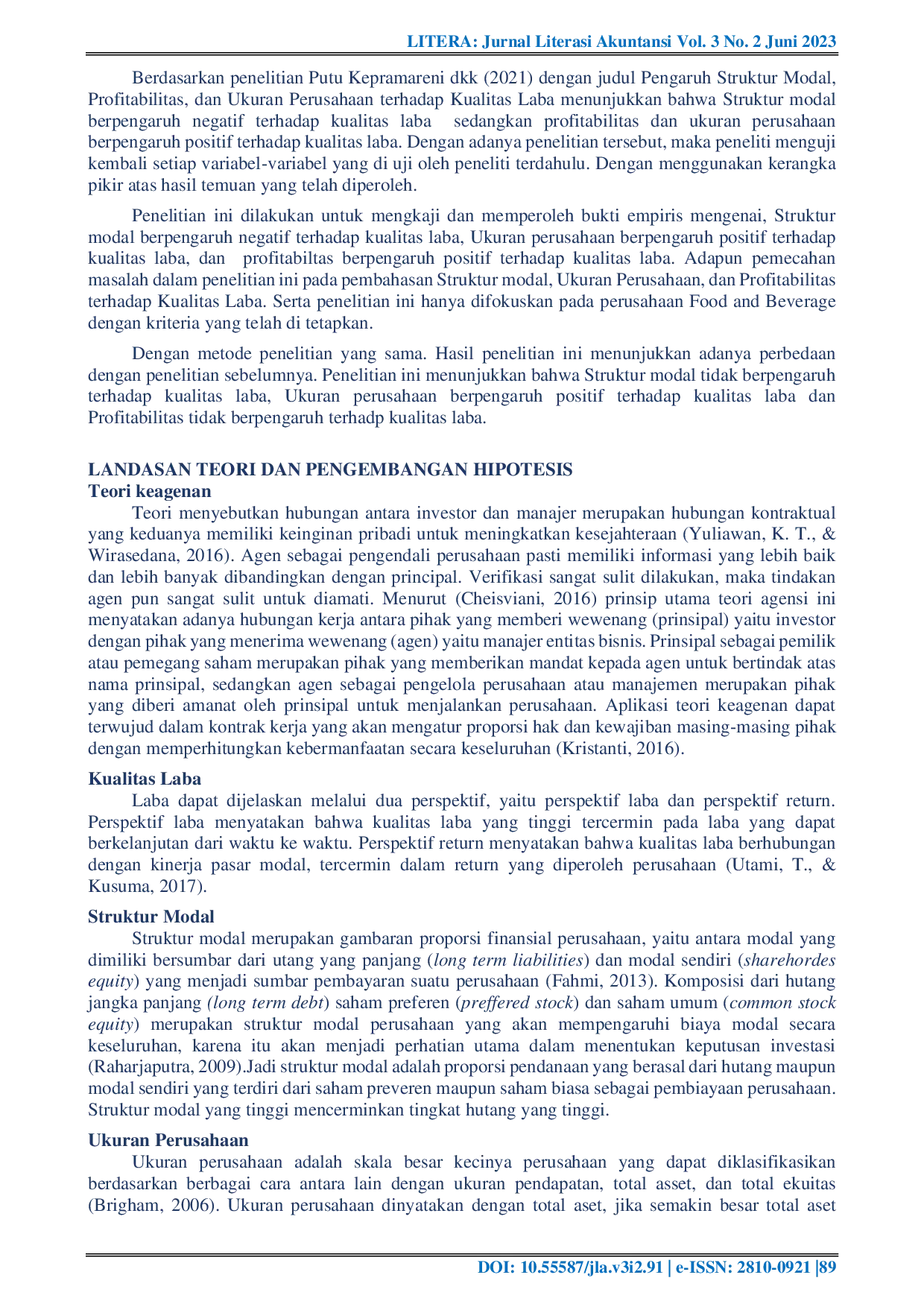 LITERA: Jurnal Literasi Akuntansi Vol. 3 No. 2 Juni 2023

Berdasarkan penelitian Putu Kepramareni dkk (2021) dengan judul Pengaruh Struktur Modal, Profitabilitas, dan Ukuran Perusahaan terhadap Kualitas Laba menunjukkan bahwa Struktur modal berpengaruh negatif terhadap kualitas laba sedangkan profitabilitas dan ukuran perusahaan berpengaruh positif terhadap kualitas laba. Dengan adanya penelitian tersebut, maka peneliti menguji kembali setiap variabel-variabel yang di uji oleh peneliti terdahulu. Dengan menggunakan kerangka pikir atas hasil temuan yang telah diperoleh.

Penelitian ini dilakukan untuk mengkaji dan memperoleh bukti empiris mengenai, Struktur modal berpengaruh negatif terhadap kualitas laba, Ukuran perusahaan berpengaruh positif terhadap kualitas laba, dan profitabiltas berpengaruh positif terhadap kualitas laba. Adapun pemecahan masalah dalam penelitian ini pada pembahasan Struktur modal, Ukuran Perusahaan, dan Profitabilitas terhadap Kualitas Laba. Serta penelitian ini hanya difokuskan pada perusahaan Food and Beverage dengan kriteria yang telah di tetapkan.

Dengan metode penelitian yang sama. Hasil penelitian ini menunjukkan adanya perbedaan dengan penelitian sebelumnya. Penelitian ini menunjukkan bahwa Struktur modal tidak berpengaruh terhadap kualitas laba, Ukuran perusahaan berpengaruh positif terhadap kualitas laba dan Profitabilitas tidak berpengaruh terhadp kualitas laba.

LANDASAN TEORI DAN PENGEMBANGAN HIPOTESIS
Teori keagenan
Teori menyebutkan hubungan antara investor dan manajer merupakan hubungan kontraktual yang keduanya memiliki keinginan pribadi untuk meningkatkan kesejahteraan (Yuliawan, K. T., & Wirasedana, 2016). Agen sebagai pengendali perusahaan pasti memiliki informasi yang lebih baik dan lebih banyak dibandingkan dengan principal. Verifikasi sangat sulit dilakukan, maka tindakan agen pun sangat sulit untuk diamati. Menurut (Cheisviani, 2016) prinsip utama teori agensi ini menyatakan adanya hubungan kerja antara pihak yang memberi wewenang (prinsipal) yaitu investor dengan pihak yang menerima wewenang (agen) yaitu manajer entitas bisnis. Prinsipal sebagai pemilik atau pemegang saham merupakan pihak yang memberikan mandat kepada agen untuk bertindak atas nama prinsipal, sedangkan agen sebagai pengelola perusahaan atau manajemen merupakan pihak yang diberi amanat oleh prinsipal untuk menjalankan perusahaan. Aplikasi teori keagenan dapat terwujud dalam kontrak kerja yang akan mengatur proporsi hak dan kewajiban masing-masing pihak dengan memperhitungkan kebermanfaatan secara keseluruhan (Kristanti, 2016).

Kualitas Laba
Laba dapat dijelaskan melalui dua perspektif, yaitu perspektif laba dan perspektif return. Perspektif laba menyatakan bahwa kualitas laba yang tinggi tercermin pada laba yang dapat berkelanjutan dari waktu ke waktu. Perspektif return menyatakan bahwa kualitas laba berhubungan dengan kinerja pasar modal, tercermin dalam return yang diperoleh perusahaan (Utami, T., & Kusuma, 2017).

Struktur Modal
Struktur modal merupakan gambaran proporsi finansial perusahaan, yaitu antara modal yang dimiliki bersumbar dari utang yang panjang (long term liabilities) dan modal sendiri (sharehordes equity) yang menjadi sumbar pembayaran suatu perusahaan (Fahmi, 2013). Komposisi dari hutang jangka panjang (long term debt) saham preferen (preffered stock) dan saham umum (common stock equity) merupakan struktur modal perusahaan yang akan mempengaruhi biaya modal secara keseluruhan, karena itu akan menjadi perhatian utama dalam menentukan keputusan investasi (Raharjaputra, 2009).Jadi struktur modal adalah proporsi pendanaan yang berasal dari hutang maupun modal sendiri yang terdiri dari saham preveren maupun saham biasa sebagai pembiayaan perusahaan. Struktur modal yang tinggi mencerminkan tingkat hutang yang tinggi.

Ukuran Perusahaan
Ukuran perusahaan adalah skala besar kecinya perusahaan yang dapat diklasifikasikan berdasarkan berbagai cara antara lain dengan ukuran pendapatan, total asset, dan total ekuitas (Brigham, 2006). Ukuran perusahaan dinyatakan dengan total aset, jika semakin besar total aset

DOI: 10.55587/jla.v3i2.91 | e-ISSN: 2810-0921 |89